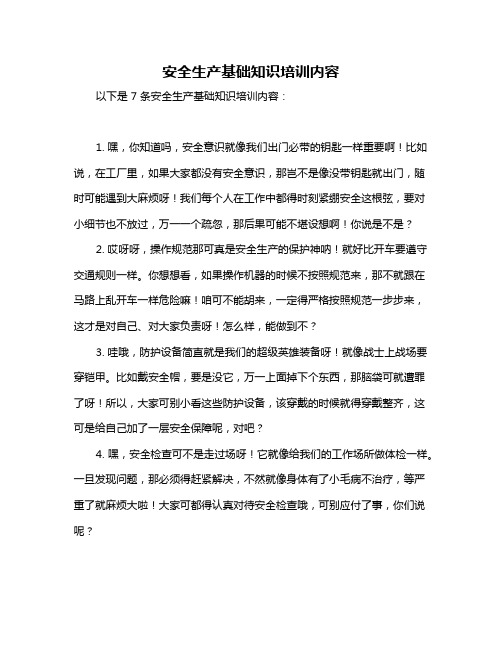 安全生产基础知识培训内容

以下是 7 条安全生产基础知识培训内容：

1. 嘿，你知道吗，安全意识就像我们出门必带的钥匙一样重要啊！比如说，在工厂里，如果大家都没有安全意识，那岂不是像没带钥匙就出门，随时可能遇到大麻烦呀！我们每个人在工作中都得时刻紧绷安全这根弦，要对小细节也不放过，万一一个疏忽，那后果可能不堪设想啊！你说是不是？

2. 哎呀呀，操作规范那可真是安全生产的保护神呐！就好比开车要遵守交通规则一样。你想想看，如果操作机器的时候不按照规范来，那不就跟在马路上乱开车一样危险嘛！咱可不能胡来，一定得严格按照规范一步步来，这才是对自己、对大家负责呀！怎么样，能做到不？

3. 哇哦，防护设备简直就是我们的超级英雄装备呀！就像战士上战场要穿铠甲。比如戴安全帽，要是没它，万一上面掉下个东西，那脑袋可就遭罪了呀！所以，大家可别小看这些防护设备，该穿戴的时候就得穿戴整齐，这可是给自己加了一层安全保障呢，对吧？

4. 嘿，安全检查可不是走过场呀！它就像给我们的工作场所做体检一样。一旦发现问题，那必须得赶紧解决，不然就像身体有了小毛病不治疗，等严重了就麻烦大啦！大家可都得认真对待安全检查哦，可别应付了事，你们说呢？